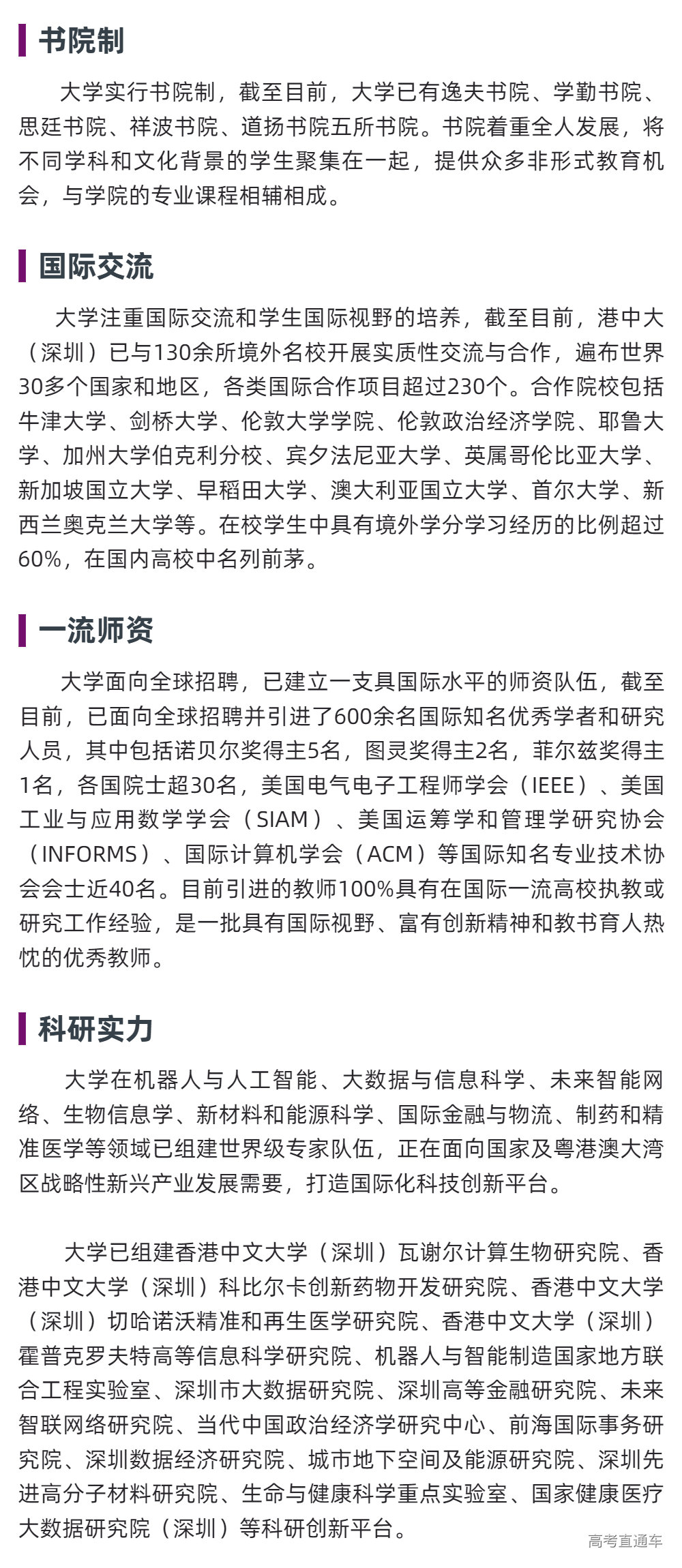 书院制

大学实行书院制，截至目前，大学已有逸夫书院、学勤书院、思廷书院、祥波书院、道扬书院五所书院。书院着重全人发展，将不同学科和文化背景的学生聚集在一起，提供众多非形式教育机会，与学院的专业课程相辅相成。

国际交流

大学注重国际交流和学生国际视野的培养，截至目前，港中大（深圳）已与130余所境外名校开展实质性交流与合作，遍布世界30多个国家和地区，各类国际合作项目超过230个。合作院校包括牛津大学、剑桥大学、伦敦大学学院、伦敦政治经济学院、耶鲁大学、加州大学伯克利分校、宾夕法尼亚大学、英属哥伦比亚大学、新加坡国立大学、早稻田大学、澳大利亚国立大学、首尔大学、新西兰奥克兰大学等。在校学生中具有境外学分学习经历的比例超过60%，在国内高校中名列前茅。

一流师资

大学面向全球招聘，已建立一支具国际水平的师资队伍，截至目前，已面向全球招聘并引进了600余名国际知名优秀学者和研究人员，其中包括诺贝尔奖得主5名，图灵奖得主2名，菲尔兹奖得主1名，各国院士超30名，美国电气电子工程师学会（IEEE）、美国工业与应用数学学会（SIAM）、美国运筹学和管理学研究协会（INFORMS）、国际计算机学会（ACM）等国际知名专业技术协会会士近40名。目前引进的教师100%具有在国际一流高校执教或研究工作经验，是一批具有国际视野、富有创新精神和教书育人热忱的优秀教师。

科研实力

大学在机器人与人工智能、大数据与信息科学、未来智能网络、生物信息学、新材料和能源科学、国际金融与物流、制药和精准医学等领域已组建世界级专家队伍，正在面向国家及粤港澳大湾区战略性新兴产业发展需要，打造国际化科技创新平台。

大学已组建香港中文大学（深圳）瓦谢尔计算生物研究院、香港中文大学（深圳）科比尔卡创新药物开发研究院、香港中文大学（深圳）切哈诺沃精准和再生医学研究院、香港中文大学（深圳）霍普克罗夫特高等信息科学研究院、机器人与智能制造国家地方联合工程实验室、深圳市大数据研究院、深圳高等金融研究院、未来智联网络研究院、当代中国政治经济学研究中心、前海国际事务研究院、深圳数据经济研究院、城市地下空间及能源研究院、深圳先进高分子材料研究院、生命与健康科学重点实验室、国家健康医疗大数据研究院（深圳）等科研创新平台。

高考直通车